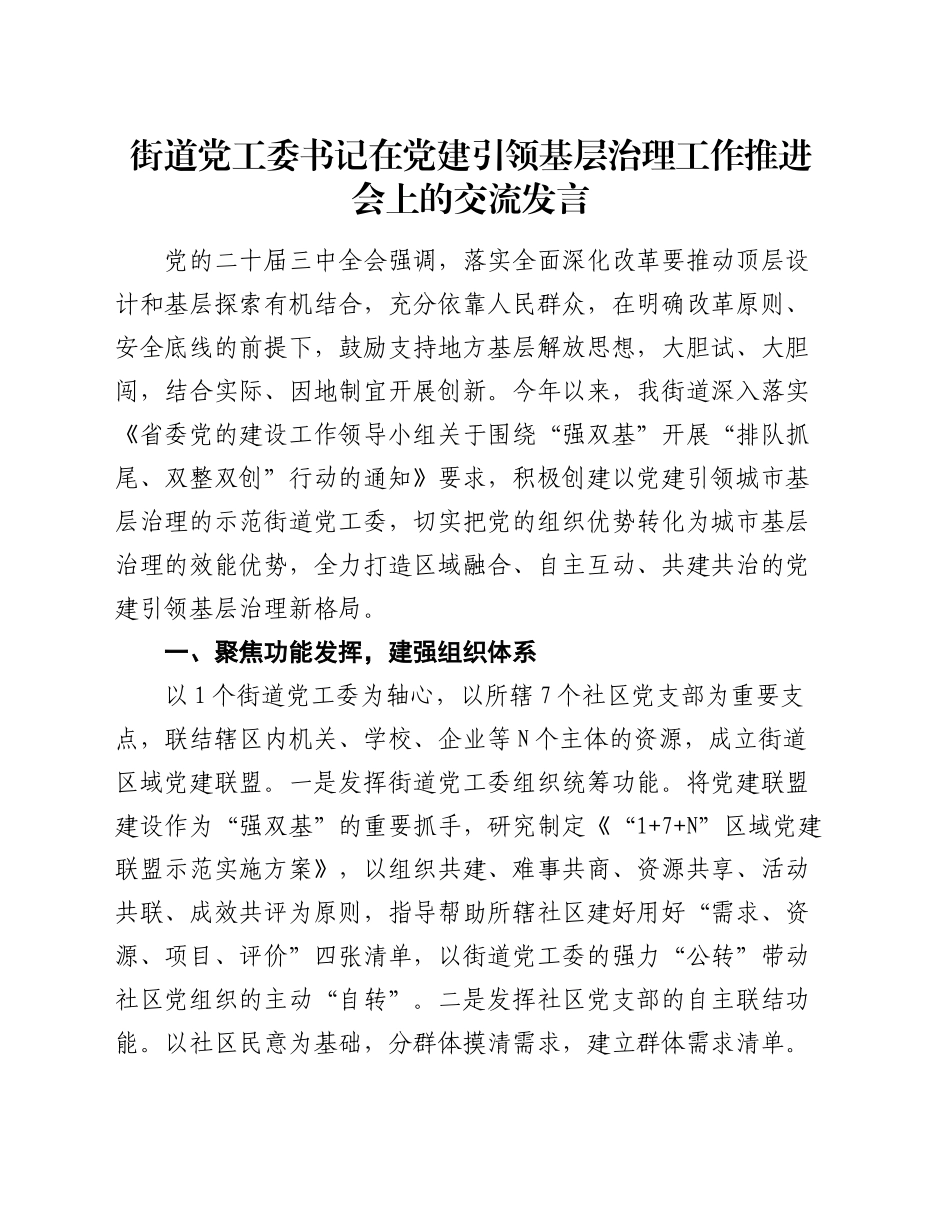 街道党工委书记在党建引领基层治理工作推进会上的交流发言

党的二十届三中全会强调，落实全面深化改革要推动顶层设计和基层探索有机结合，充分依靠人民群众，在明确改革原则、安全底线的前提下，鼓励支持地方基层解放思想，大胆试、大胆闯，结合实际、因地制宜开展创新。今年以来，我街道深入落实《省委党的建设工作领导小组关于围绕“强双基”开展“排队抓尾、双整双创”行动的通知》要求，积极创建以党建引领城市基层治理的示范街道党工委，切实把党的组织优势转化为城市基层治理的效能优势，全力打造区域融合、自主互动、共建共治的党建引领基层治理新格局。

一、聚焦功能发挥，建强组织体系

以1个街道党工委为轴心，以所辖7个社区党支部为重要支点，联结辖区内机关、学校、企业等N个主体的资源，成立街道区域党建联盟。一是发挥街道党工委组织统筹功能。将党建联盟建设作为“强双基”的重要抓手，研究制定《“1+7+N”区域党建联盟示范实施方案》，以组织共建、难事共商、资源共享、活动共联、成效共评为原则，指导帮助所辖社区建好用好“需求、资源、项目、评价”四张清单，以街道党工委的强力“公转”带动社区党组织的主动“自转”。二是发挥社区党支部的自主联结功能。以社区民意为基础，分群体摸清需求，建立群体需求清单。